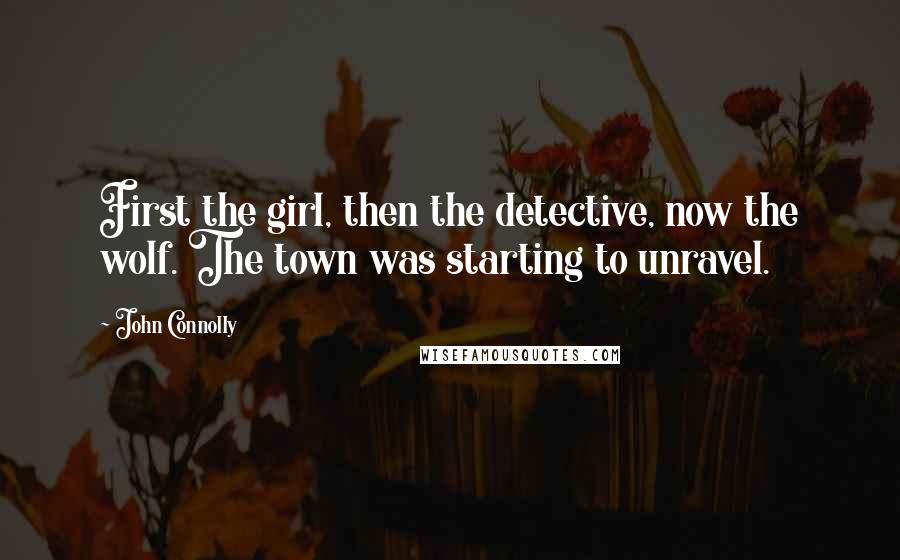 First the girl, then the detective, now the wolf. The town was starting to unravel.

- John Connolly

WISEFAMOUSQUOTES.COM